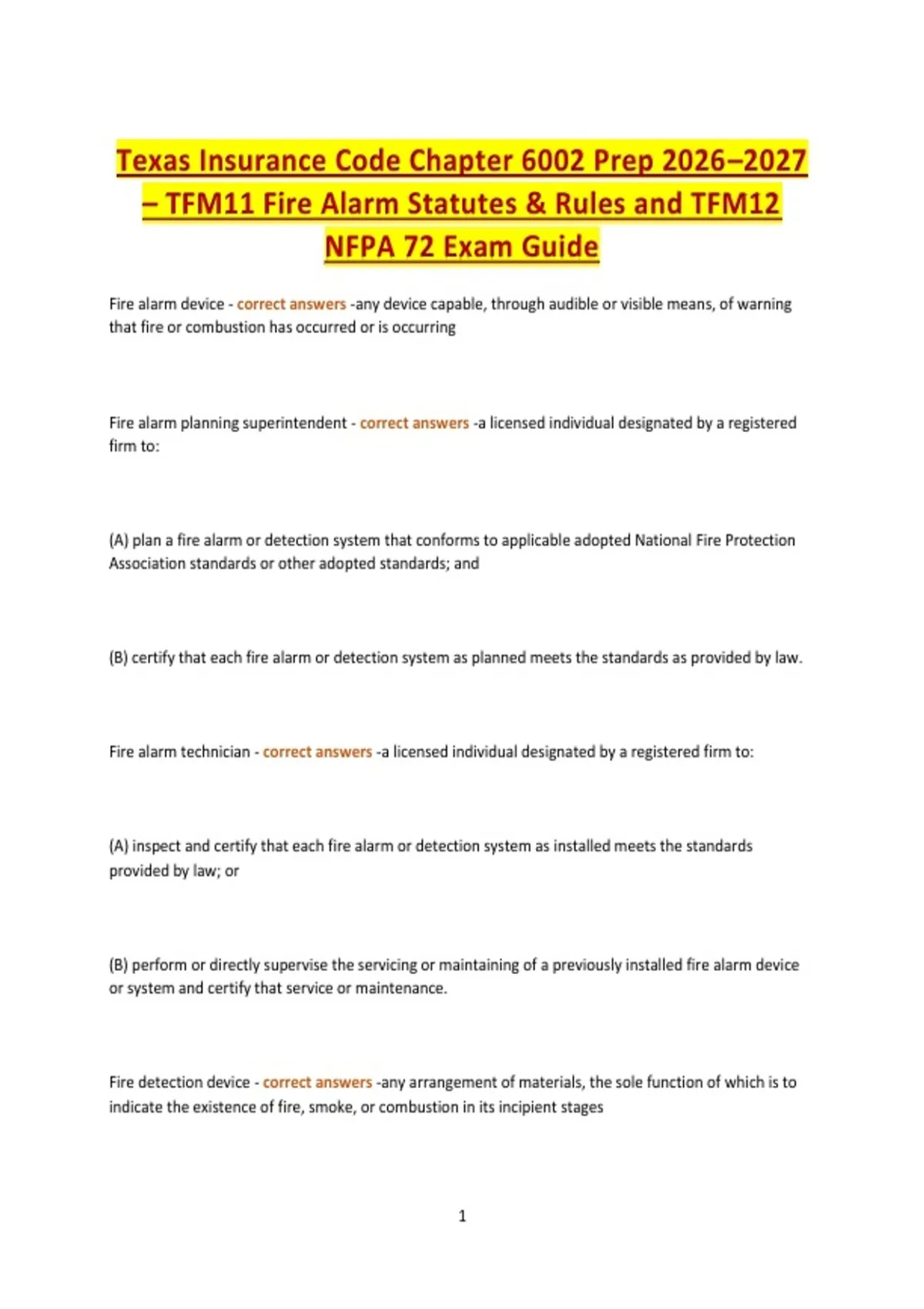 Texas Insurance Code Chapter 6002 Prep 2026–2027 – TFM11 Fire Alarm Statutes & Rules and TFM12 NFPA 72 Exam Guide

Fire alarm device - correct answers -any device capable, through audible or visible means, of warning that fire or combustion has occurred or is occurring

Fire alarm planning superintendent - correct answers -a licensed individual designated by a registered firm to:

(A) plan a fire alarm or detection system that conforms to applicable adopted National Fire Protection Association standards or other adopted standards; and

(B) certify that each fire alarm or detection system as planned meets the standards as provided by law.

Fire alarm technician - correct answers -a licensed individual designated by a registered firm to:

(A) inspect and certify that each fire alarm or detection system as installed meets the standards provided by law; or

(B) perform or directly supervise the servicing or maintaining of a previously installed fire alarm device or system and certify that service or maintenance.

Fire detection device - correct answers -any arrangement of materials, the sole function of which is to indicate the existence of fire, smoke, or combustion in its incipient stages

1